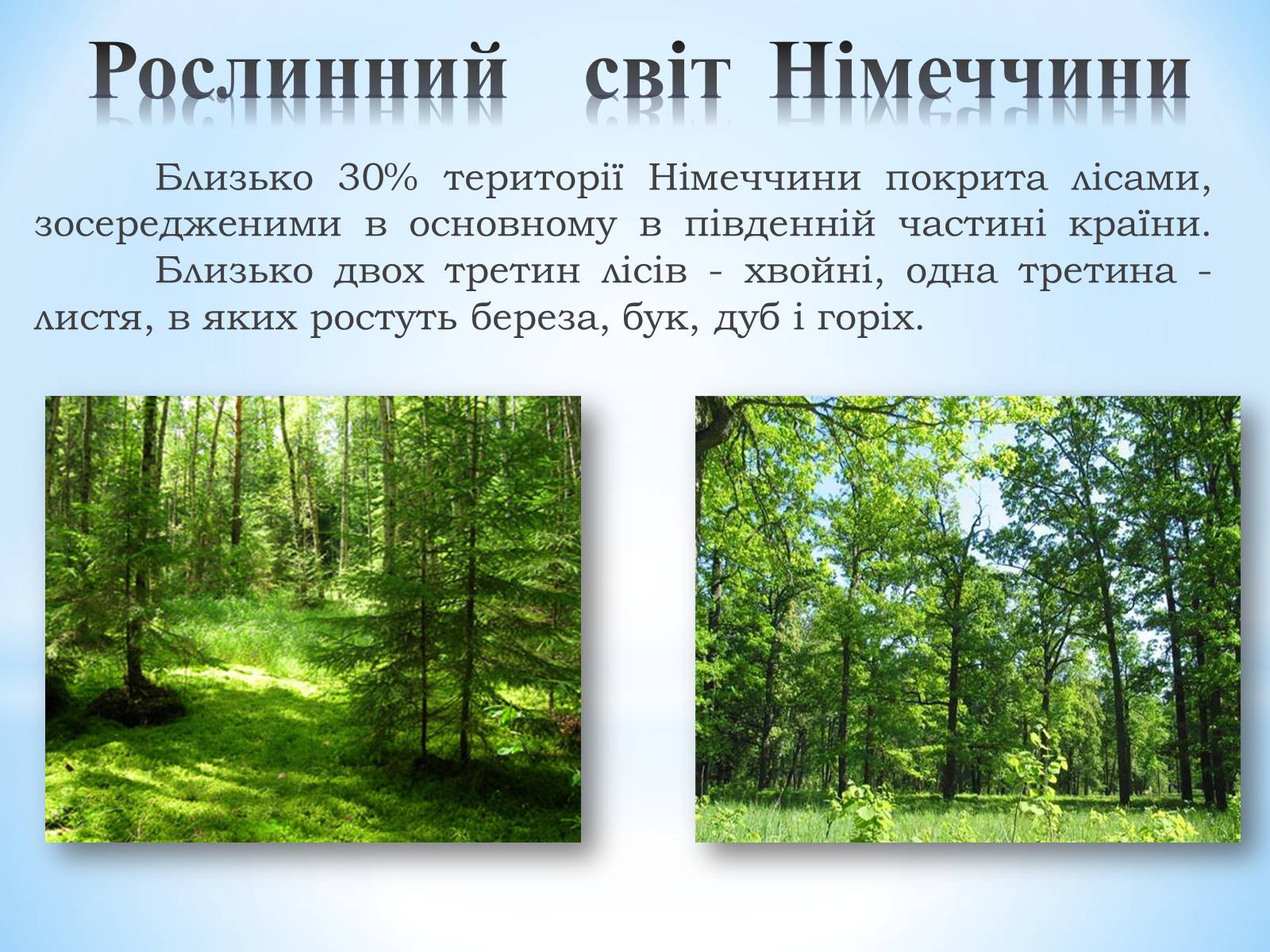 Рослинний світ Німеччини

Близько 30% території Німеччини покрита лісами, зосередженими в основному в південній частині країни.

Близько двох третин лісів - хвойні, одна третина - листя, в яких ростуть береза, бук, дуб і горіх.